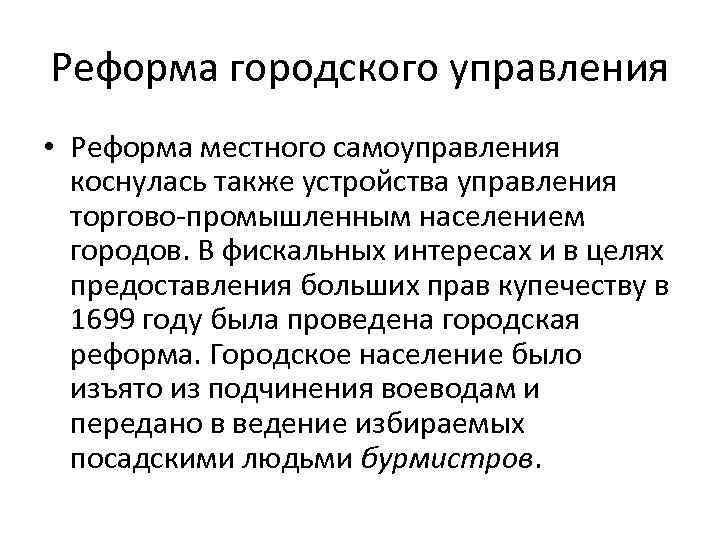 Реформа городского управления

• Реформа местного самоуправления коснулась также устройства управления торгово-промышленным населением городов. В фискальных интересах и в целях предоставления больших прав купечеству в 1699 году была проведена городская реформа. Городское население было изъято из подчинения воеводам и передано в ведение избираемых посадскими людьми бурмистров.